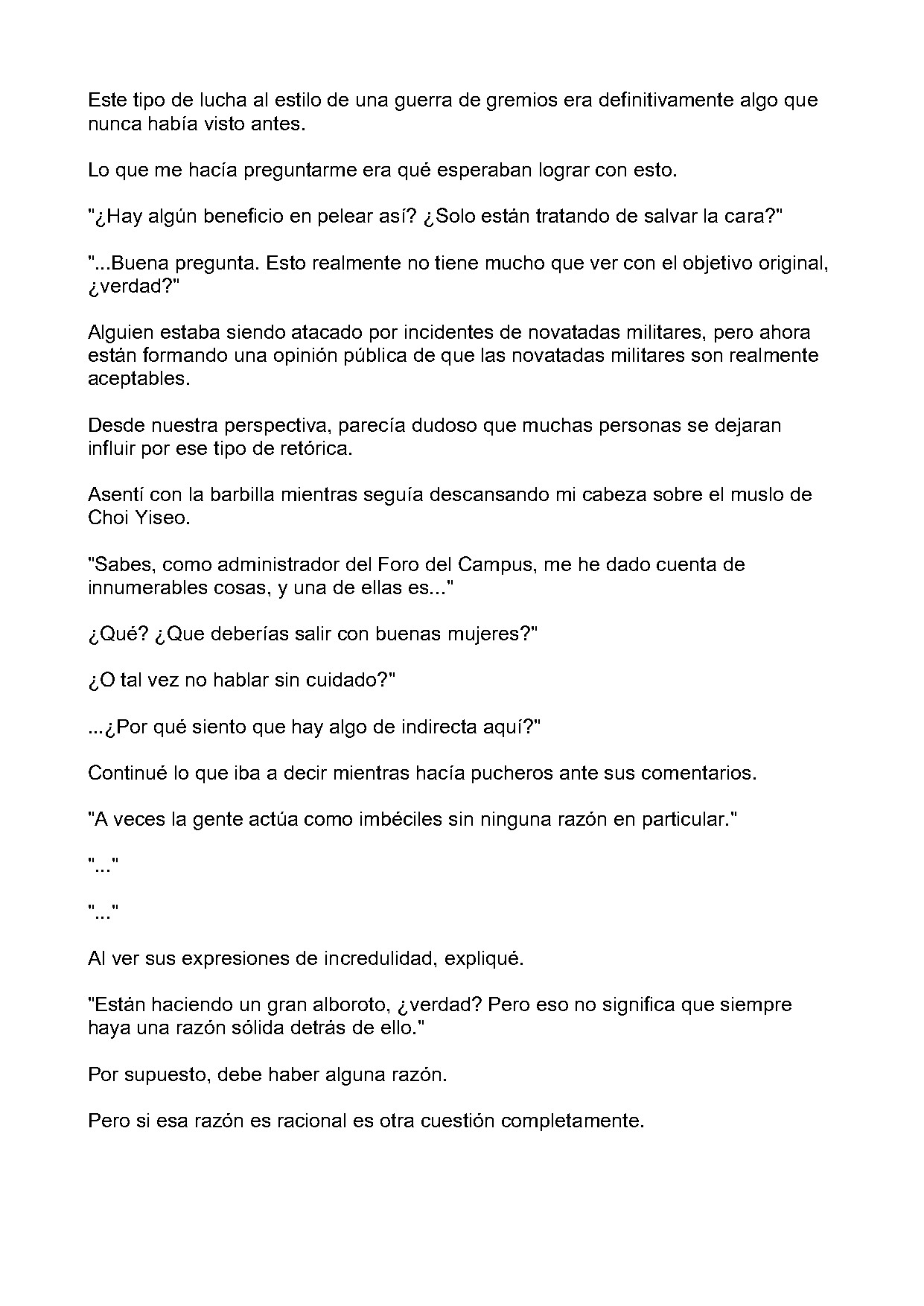 Este tipo de lucha al estilo de una guerra de gremios era definitivamente algo que nunca había visto antes.

Lo que me hacía preguntarme era qué esperaban lograr con esto.

"¿Hay algún beneficio en pelear así? ¿Solo están tratando de salvar la cara?"

"...Buena pregunta. Esto realmente no tiene mucho que ver con el objetivo original, ¿verdad?"

Alguien estaba siendo atacado por incidentes de novatadas militares, pero ahora están formando una opinión pública de que las novatadas militares son realmente aceptables.

Desde nuestra perspectiva, parecía dudoso que muchas personas se dejaran influir por ese tipo de retórica.

Asentí con la barbilla mientras seguía descansando mi cabeza sobre el muslo de Choi Yiseo.

"Sabes, como administrador del Foro del Campus, me he dado cuenta de innumerables cosas, y una de ellas es..."

¿Qué? ¿Que deberías salir con buenas mujeres?"

¿O tal vez no hablar sin cuidado?"

...¿Por qué siento que hay algo de indirecta aquí?"

Continué lo que iba a decir mientras hacía pucheros ante sus comentarios.

"A veces la gente actúa como imbéciles sin ninguna razón en particular."

"..."

"..."

Al ver sus expresiones de incredulidad, expliqué.

"Están haciendo un gran alboroto, ¿verdad? Pero eso no significa que siempre haya una razón sólida detrás de ello."

Por supuesto, debe haber alguna razón.

Pero si esa razón es racional es otra cuestión completamente.